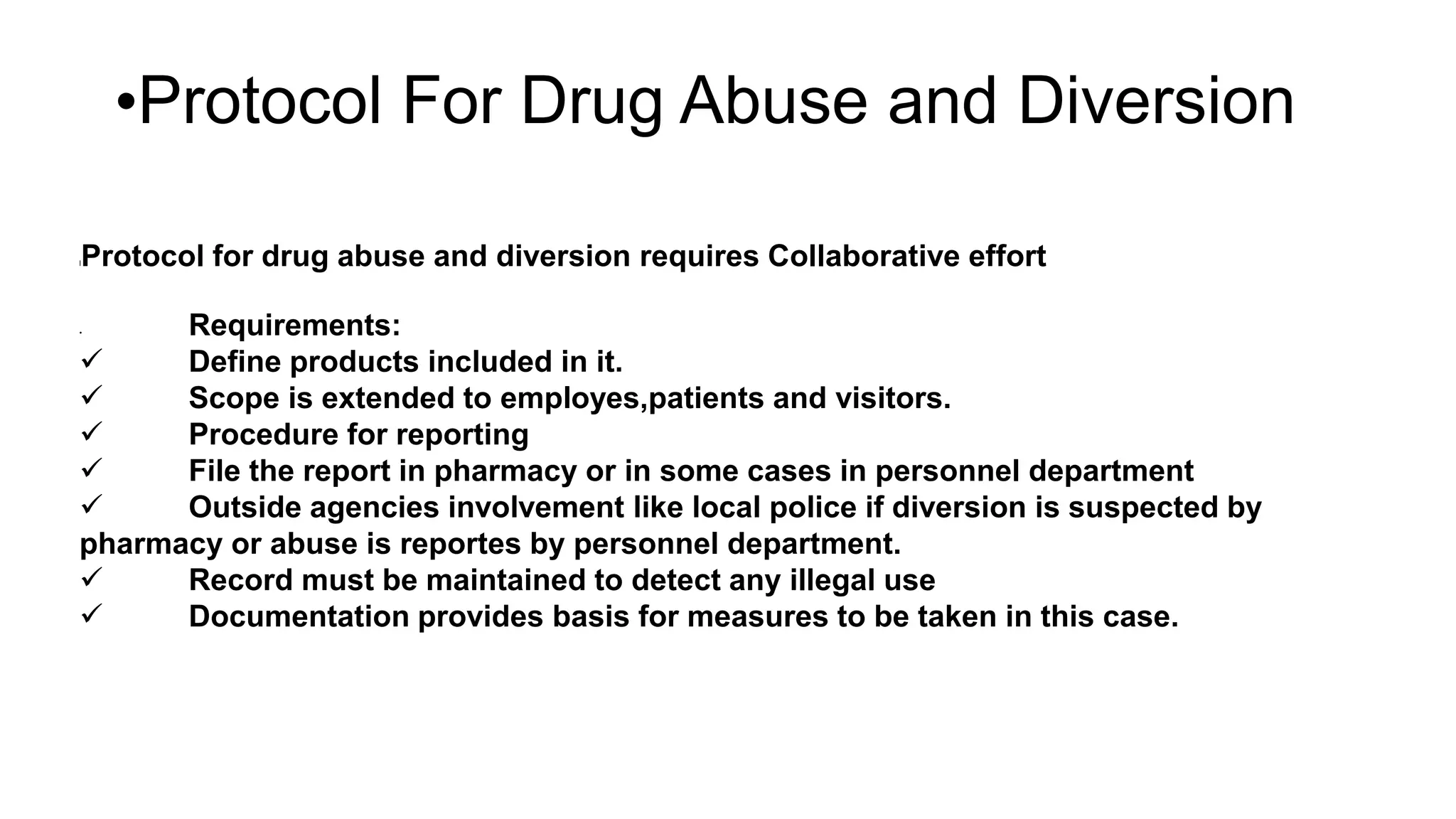 •Protocol For Drug Abuse and Diversion

Protocol for drug abuse and diversion requires Collaborative effort

Requirements:
✓ Define products included in it.
✓ Scope is extended to employes,patients and visitors.
✓ Procedure for reporting
✓ File the report in pharmacy or in some cases in personnel department
✓ Outside agencies involvement like local police if diversion is suspected by pharmacy or abuse is reportes by personnel department.
✓ Record must be maintained to detect any illegal use
✓ Documentation provides basis for measures to be taken in this case.